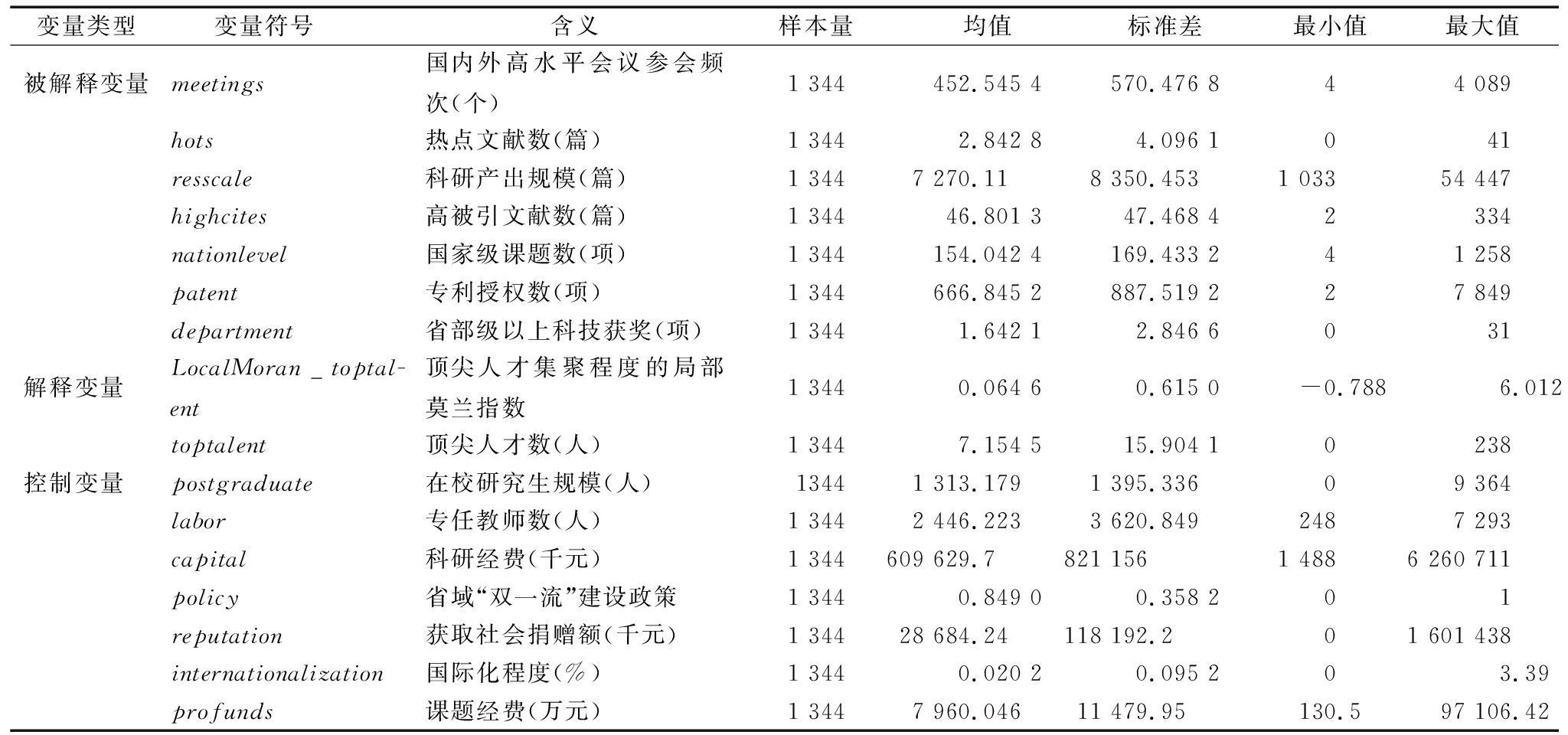 | 变量类型 | 变量符号 | 含义 | 样本量 | 均值 | 标准差 | 最小值 | 最大值 |
|---|---|---|---|---|---|---|---|
| 被解释变量 | meetings | 国内外高水平会议参会频次(个) | 1 344 | 452.545 4 | 570.476 8 | 4 | 4 089 |
| | hots | 热点文献数(篇) | 1 344 | 2.842 8 | 4.096 1 | 0 | 41 |
| | resscale | 科研产出规模(篇) | 1 344 | 7 270.11 | 8 350.453 | 1 033 | 54 447 |
| | highcites | 高被引文献数(篇) | 1 344 | 46.801 3 | 47.468 4 | 2 | 334 |
| | nationlevel | 国家级课题数(项) | 1 344 | 154.042 4 | 169.433 2 | 4 | 1 258 |
| | patent | 专利授权数(项) | 1 344 | 666.845 2 | 887.519 2 | 2 | 7 849 |
| | department | 省部级以上科技获奖(项) | 1 344 | 1.642 1 | 2.846 6 | 0 | 31 |
| 解释变量 | LocalMoran _ toptalent | 顶尖人才集聚程度的局部莫兰指数 | 1 344 | 0.064 6 | 0.615 0 | −0.788 | 6.012 |
| | toptalent | 顶尖人才数(人) | 1 344 | 7.154 5 | 15.904 1 | 0 | 238 |
| 控制变量 | postgraduate | 在校研究生规模(人) | 1344 | 1 313.179 | 1 395.336 | 0 | 9 364 |
| | labor | 专任教师数(人) | 1 344 | 2 446.223 | 3 620.849 | 248 | 7 293 |
| | capital | 科研经费(千元) | 1 344 | 609 629.7 | 821 156 | 1 488 | 6 260 711 |
| | policy | 省域“双一流”建设政策 | 1 344 | 0.849 0 | 0.358 2 | 0 | 1 |
| | reputation | 获取社会捐赠额(千元) | 1 344 | 28 684.24 | 118 192.2 | 0 | 1 601 438 |
| | internationalization | 国际化程度(%) | 1 344 | 0.020 2 | 0.095 2 | 0 | 3.39 |
| | profunds | 课题经费(万元) | 1 344 | 7 960.046 | 11 479.95 | 130.5 | 97 106.42 |